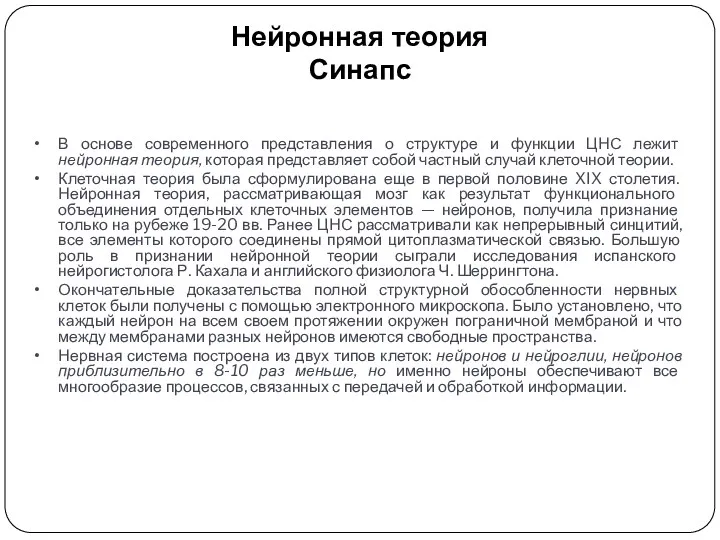 Нейронная теория
Синапс

• В основе современного представления о структуре и функции ЦНС лежит нейронная теория, которая представляет собой частный случай клеточной теории.

• Клеточная теория была сформулирована еще в первой половине XIX столетия. Нейронная теория, рассматривающая мозг как результат функционального объединения отдельных клеточных элементов — нейронов, получила признание только на рубеже 19-20 вв. Ранее ЦНС рассматривали как непрерывный синцитий, все элементы которого соединены прямой цитоплазматической связью. Большую роль в признании нейронной теории сыграли исследования испанского нейрогистолога Р. Кахала и английского физиолога Ч. Шеррингтона.

• Окончательные доказательства полной структурной обособленности нервных клеток были получены с помощью электронного микроскопа. Было установлено, что каждый нейрон на всем своем протяжении окружен пограничной мембраной и что между мембранами разных нейронов имеются свободные пространства.

• Нервная система построена из двух типов клеток: нейронов и нейроглии, нейронов приблизительно в 8-10 раз меньше, но именно нейроны обеспечивают все многообразие процессов, связанных с передачей и обработкой информации.